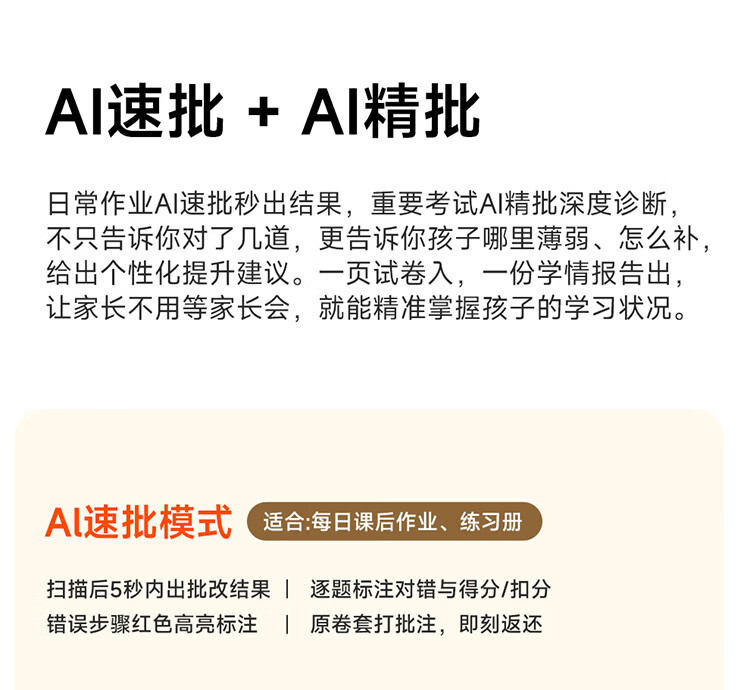 AI速批 + AI精批

日常作业AI速批秒出结果，重要考试AI精批深度诊断，不只告诉你对了几道，更告诉你孩子哪里薄弱、怎么补，给出个性化提升建议。一页试卷入，一份学情报告出，让家长不用等家长会，就能精准掌握孩子的学习状况。

AI速批模式 适合:每日课后作业、练习册

扫描后5秒内出批改结果 | 逐题标注对错与得分/扣分
错误步骤红色高亮标注 | 原卷套打批注，即刻返还